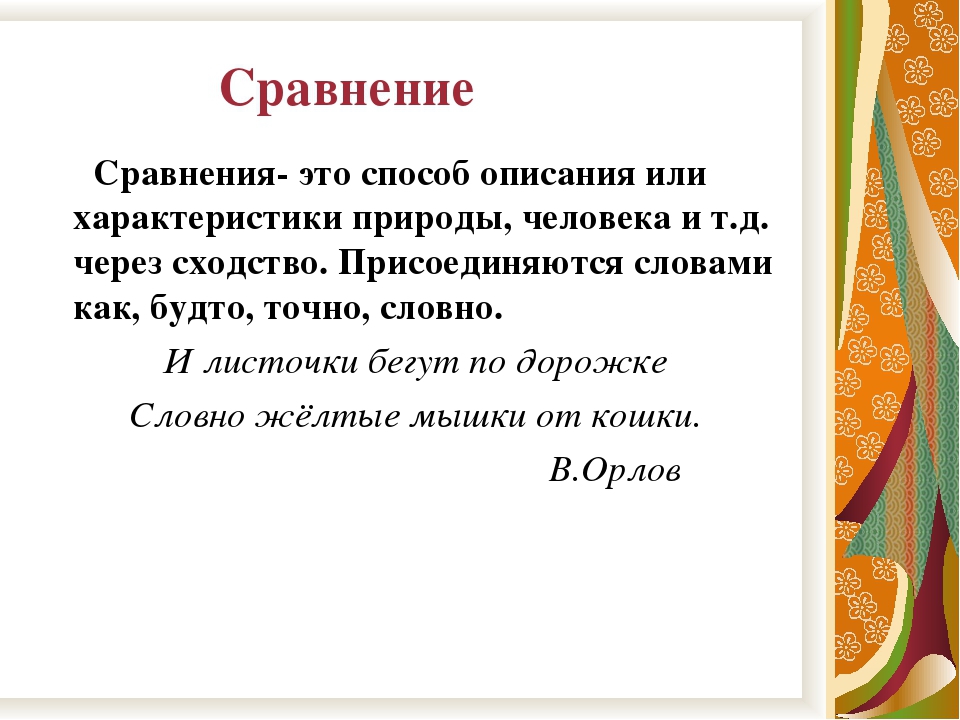 Сравнение

Сравнения- это способ описания или характеристики природы, человека и т.д. через сходство. Присоединяются словами как, будто, точно, словно.

И листочки бегут по дорожке
Словно жёлтые мышки от кошки.
В.Орлов